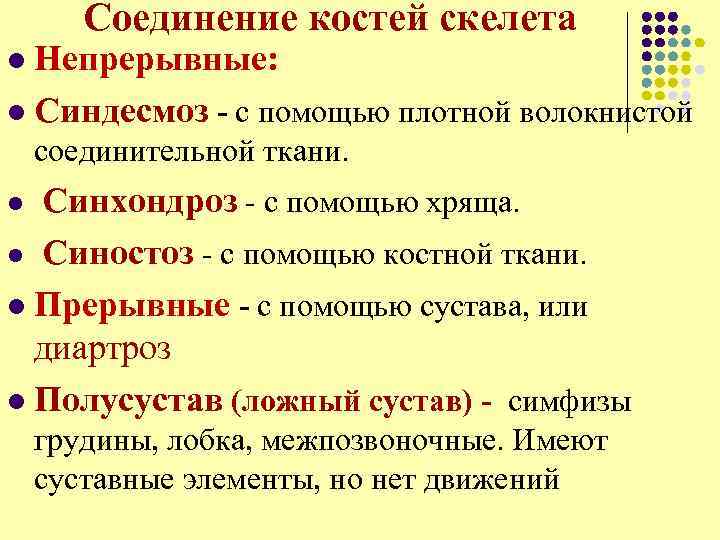 Соединение костей скелета

• Непрерывные:

• Синдесмоз - с помощью плотной волокнистой соединительной ткани.

• Синхондроз - с помощью хряща.

• Синостоз - с помощью костной ткани.

• Прерывные - с помощью сустава, или диартроз

• Полусустав (ложный сустав) - симфизы грудины, лобка, межпозвоночные. Имеют суставные элементы, но нет движений